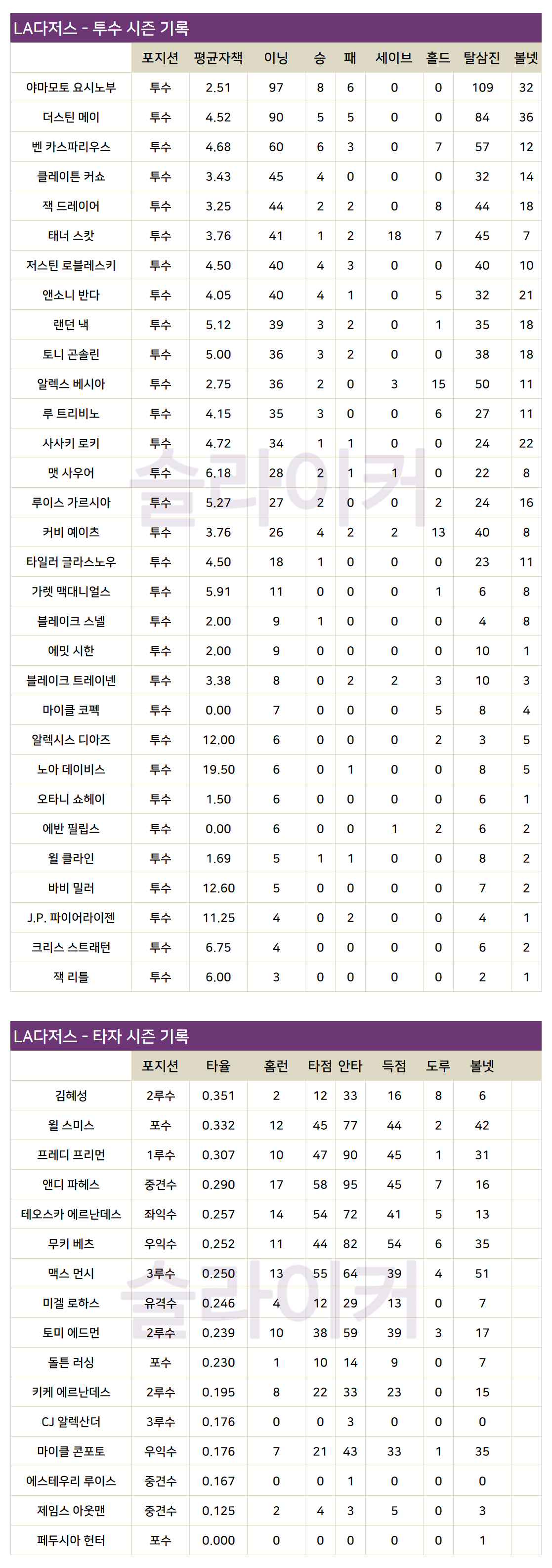 LA다저스 - 투수 시즌 기록

| | 포지션 | 평균자책 | 이닝 | 승 | 패 | 세이브 | 홀드 | 탈삼진 | 볼넷 |
|---|---|---|---|---|---|---|---|---|---|
| 야마모토 요시노부 | 투수 | 2.51 | 97 | 8 | 6 | 0 | 0 | 109 | 32 |
| 더스틴 메이 | 투수 | 4.52 | 90 | 5 | 5 | 0 | 0 | 84 | 36 |
| 벤 카스파리우스 | 투수 | 4.68 | 60 | 6 | 3 | 0 | 7 | 57 | 12 |
| 클레이튼 커쇼 | 투수 | 3.43 | 45 | 4 | 0 | 0 | 0 | 32 | 14 |
| 잭 드레이어 | 투수 | 3.25 | 44 | 2 | 2 | 0 | 8 | 44 | 18 |
| 태너 스캇 | 투수 | 3.76 | 41 | 1 | 2 | 18 | 7 | 45 | 7 |
| 저스틴 로블레스키 | 투수 | 4.50 | 40 | 4 | 3 | 0 | 0 | 40 | 10 |
| 앤소니 반다 | 투수 | 4.05 | 40 | 4 | 1 | 0 | 5 | 32 | 21 |
| 랜던 낵 | 투수 | 5.12 | 39 | 3 | 2 | 0 | 1 | 35 | 18 |
| 토니 곤솔린 | 투수 | 5.00 | 36 | 3 | 2 | 0 | 0 | 38 | 18 |
| 알렉스 베시아 | 투수 | 2.75 | 36 | 2 | 0 | 3 | 15 | 50 | 11 |
| 루 트리비노 | 투수 | 4.15 | 35 | 3 | 0 | 0 | 6 | 27 | 11 |
| 사사키 로키 | 투수 | 4.72 | 34 | 1 | 1 | 0 | 0 | 24 | 22 |
| 맷 사우어 | 투수 | 6.18 | 28 | 2 | 1 | 1 | 0 | 22 | 8 |
| 루이스 가르시아 | 투수 | 5.27 | 27 | 2 | 0 | 0 | 2 | 24 | 16 |
| 커비 예이츠 | 투수 | 3.76 | 26 | 4 | 2 | 2 | 13 | 40 | 8 |
| 타일러 글라스노우 | 투수 | 4.50 | 18 | 1 | 0 | 0 | 0 | 23 | 11 |
| 가렛 맥대니얼스 | 투수 | 5.91 | 11 | 0 | 0 | 0 | 1 | 6 | 8 |
| 블레이크 스넬 | 투수 | 2.00 | 9 | 1 | 0 | 0 | 0 | 4 | 8 |
| 에밋 시한 | 투수 | 2.00 | 9 | 0 | 0 | 0 | 0 | 10 | 1 |
| 블레이크 트레이넨 | 투수 | 3.38 | 8 | 0 | 2 | 2 | 3 | 10 | 3 |
| 마이클 코펙 | 투수 | 0.00 | 7 | 0 | 0 | 0 | 5 | 8 | 4 |
| 알렉시스 디아즈 | 투수 | 12.00 | 6 | 0 | 0 | 0 | 2 | 3 | 5 |
| 노아 데이비스 | 투수 | 19.50 | 6 | 0 | 1 | 0 | 0 | 8 | 5 |
| 오타니 쇼헤이 | 투수 | 1.50 | 6 | 0 | 0 | 0 | 0 | 6 | 1 |
| 에반 필립스 | 투수 | 0.00 | 6 | 0 | 0 | 1 | 2 | 6 | 2 |
| 윌 클라인 | 투수 | 1.69 | 5 | 1 | 1 | 0 | 0 | 8 | 2 |
| 바비 밀러 | 투수 | 12.60 | 5 | 0 | 0 | 0 | 0 | 7 | 2 |
| J.P. 파이어라이젠 | 투수 | 11.25 | 4 | 0 | 2 | 0 | 0 | 4 | 1 |
| 크리스 스트래턴 | 투수 | 6.75 | 4 | 0 | 0 | 0 | 0 | 6 | 2 |
| 잭 리틀 | 투수 | 6.00 | 3 | 0 | 0 | 0 | 0 | 2 | 1 |

슬라이커

LA다저스 - 타자 시즌 기록

| | 포지션 | 타율 | 홈런 | 타점 | 안타 | 득점 | 도루 | 볼넷 |
|---|---|---|---|---|---|---|---|---|
| 김혜성 | 2루수 | 0.351 | 2 | 12 | 33 | 16 | 8 | 6 |
| 윌 스미스 | 포수 | 0.332 | 12 | 45 | 77 | 44 | 2 | 42 |
| 프레디 프리먼 | 1루수 | 0.307 | 10 | 47 | 90 | 45 | 1 | 31 |
| 앤디 파헤스 | 중견수 | 0.290 | 17 | 58 | 95 | 45 | 7 | 16 |
| 테오스카 에르난데스 | 좌익수 | 0.257 | 14 | 54 | 72 | 41 | 5 | 13 |
| 무키 베츠 | 우익수 | 0.252 | 11 | 44 | 82 | 54 | 6 | 35 |
| 맥스 먼시 | 3루수 | 0.250 | 13 | 55 | 64 | 39 | 4 | 51 |
| 미겔 로하스 | 유격수 | 0.246 | 4 | 12 | 29 | 13 | 0 | 7 |
| 토미 에드먼 | 2루수 | 0.239 | 10 | 38 | 59 | 39 | 3 | 17 |
| 돌튼 러싱 | 포수 | 0.230 | 1 | 10 | 14 | 9 | 0 | 7 |
| 키케 에르난데스 | 2루수 | 0.195 | 8 | 22 | 33 | 23 | 0 | 15 |
| CJ 알렉산더 | 3루수 | 0.176 | 0 | 0 | 3 | 0 | 0 | 0 |
| 마이클 콘포토 | 우익수 | 0.176 | 7 | 21 | 43 | 33 | 1 | 35 |
| 에스테우리 루이스 | 중견수 | 0.167 | 0 | 0 | 1 | 0 | 0 | 0 |
| 제임스 아웃맨 | 중견수 | 0.125 | 2 | 4 | 3 | 5 | 0 | 3 |
| 페두시아 헌터 | 포수 | 0.000 | 0 | 0 | 0 | 0 | 0 | 1 |

슬라이커